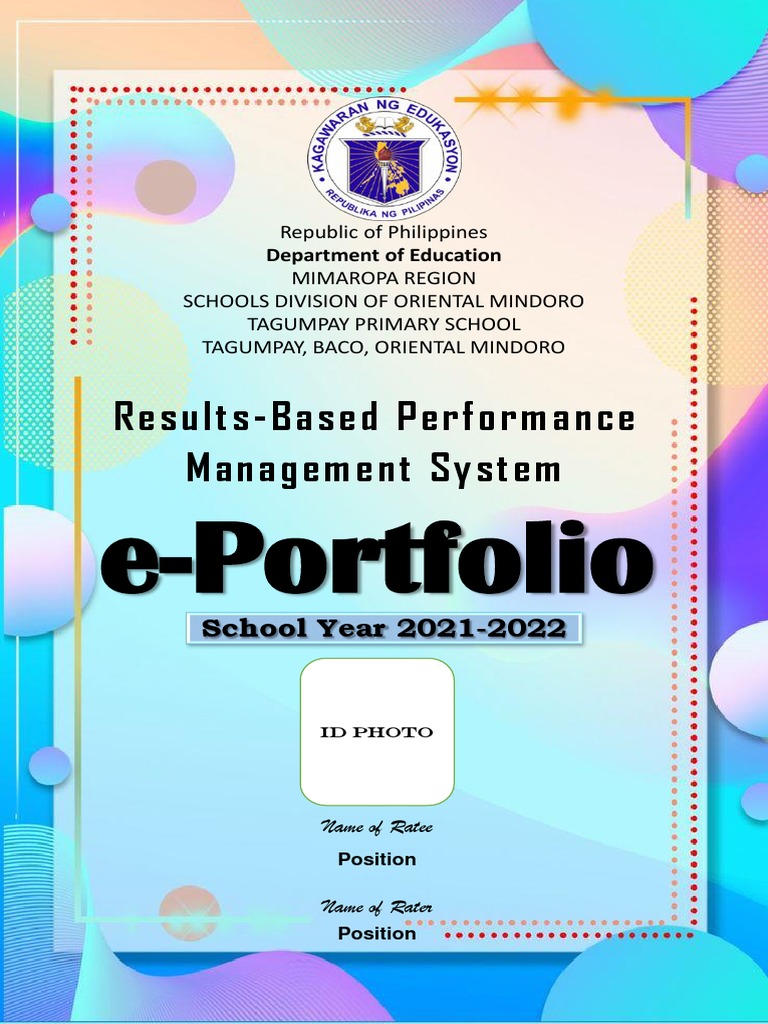 KAGAWARAN NG EDUKASYON
REPUBLIKA NG PILIPINAS

Republic of Philippines
Department of Education
MIMAROPA REGION
SCHOOLS DIVISION OF ORIENTAL MINDORO
TAGUMPAY PRIMARY SCHOOL
TAGUMPAY, BACO, ORIENTAL MINDORO

Results-Based Performance Management System

e-Portfolio

School Year 2021-2022

ID PHOTO

Name of Ratee
Position

Name of Rater
Position